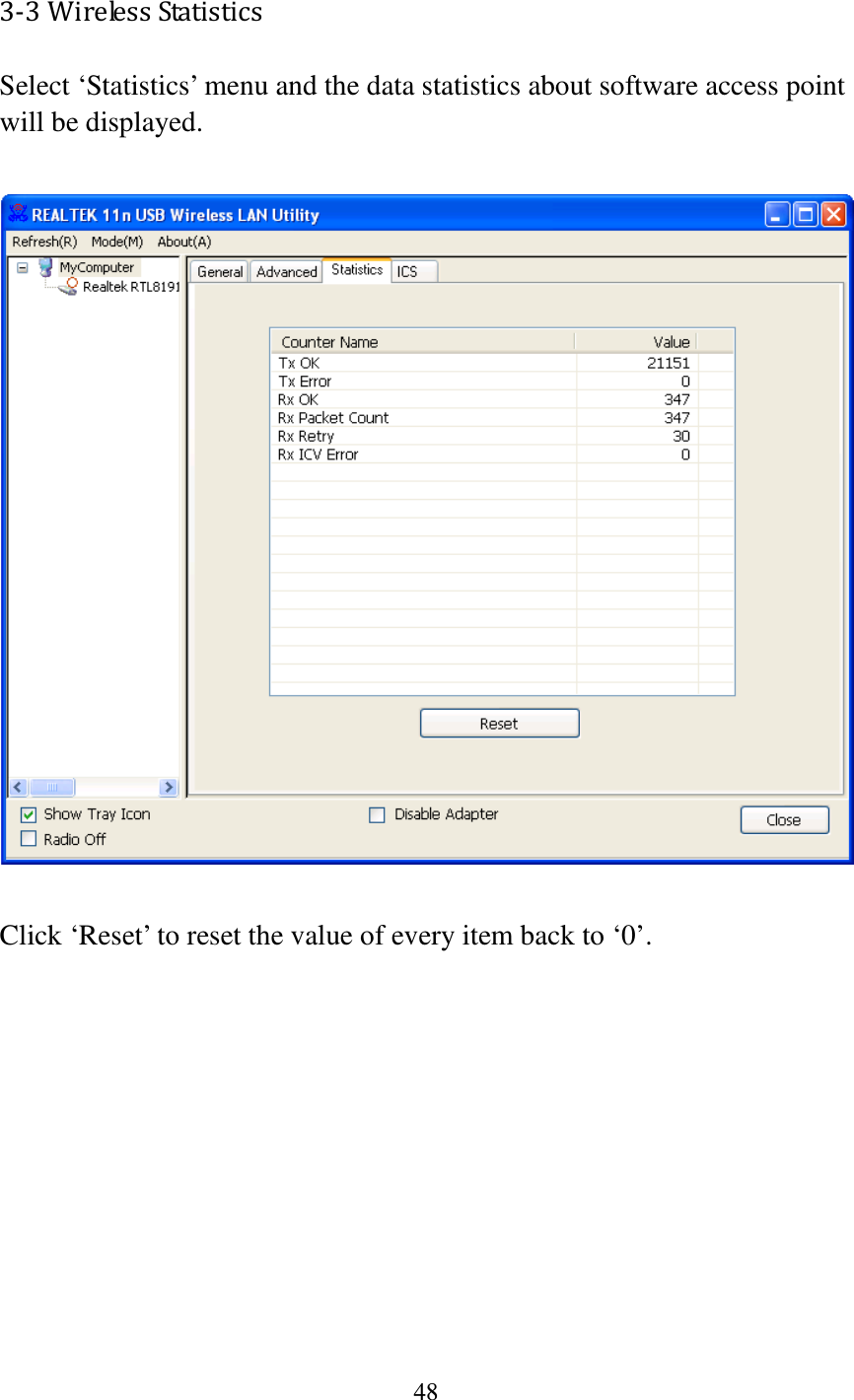 3-3 Wireless Statistics

Select ‘Statistics’ menu and the data statistics about software access point will be displayed.

REALTEK 11n USB Wireless LAN Utility

Refresh(R) Mode(M) About(A)

MyComputer
Realtek RTL8191

General Advanced Statistics ICS

| Counter Name | Value |
|---|---|
| Tx OK | 21151 |
| Tx Error | 0 |
| Rx OK | 347 |
| Rx Packet Count | 347 |
| Rx Retry | 30 |
| Rx ICV Error | 0 |

Reset

Show Tray Icon
Radio Off
Disable Adapter
Close

Click ‘Reset’ to reset the value of every item back to ‘0’.

48